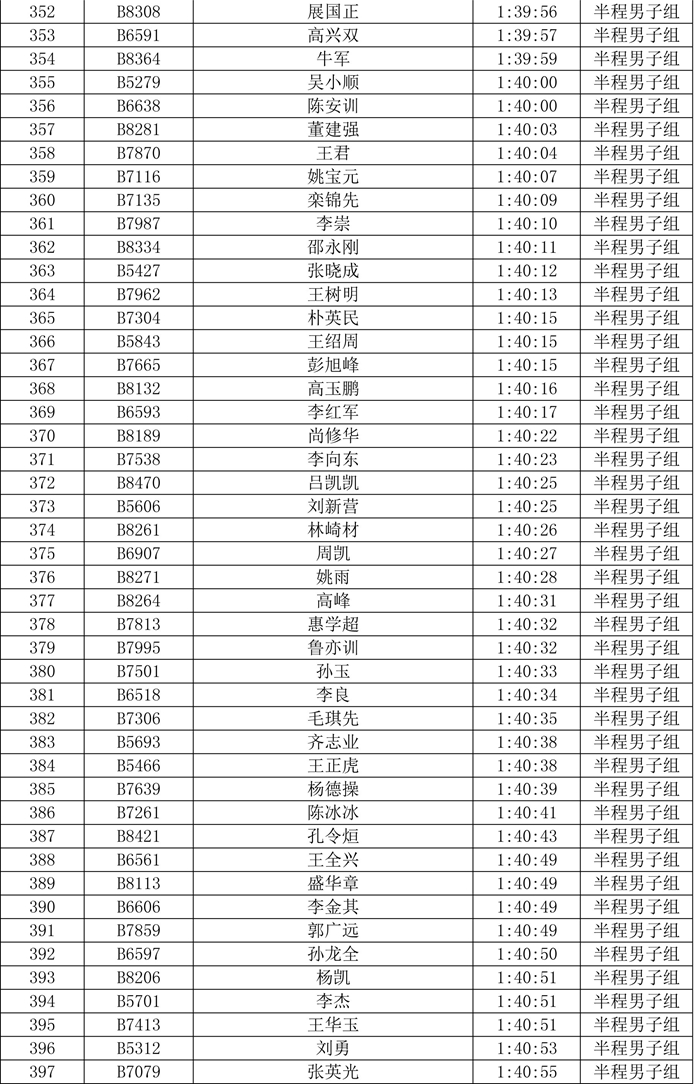 | 352 | B8308 | 展国正 | 1:39:56 | 半程男子组 |
|---|---|---|---|---|
| 353 | B6591 | 高兴双 | 1:39:57 | 半程男子组 |
| 354 | B8364 | 牛军 | 1:39:59 | 半程男子组 |
| 355 | B5279 | 吴小顺 | 1:40:00 | 半程男子组 |
| 356 | B6638 | 陈安训 | 1:40:00 | 半程男子组 |
| 357 | B8281 | 董建强 | 1:40:03 | 半程男子组 |
| 358 | B7870 | 王君 | 1:40:04 | 半程男子组 |
| 359 | B7116 | 姚宝元 | 1:40:07 | 半程男子组 |
| 360 | B7135 | 栾锦先 | 1:40:09 | 半程男子组 |
| 361 | B7987 | 李崇 | 1:40:10 | 半程男子组 |
| 362 | B8334 | 邵永刚 | 1:40:11 | 半程男子组 |
| 363 | B5427 | 张晓成 | 1:40:12 | 半程男子组 |
| 364 | B7962 | 王树明 | 1:40:13 | 半程男子组 |
| 365 | B7304 | 朴英民 | 1:40:15 | 半程男子组 |
| 366 | B5843 | 王绍周 | 1:40:15 | 半程男子组 |
| 367 | B7665 | 彭旭峰 | 1:40:15 | 半程男子组 |
| 368 | B8132 | 高玉鹏 | 1:40:16 | 半程男子组 |
| 369 | B6593 | 李红军 | 1:40:17 | 半程男子组 |
| 370 | B8189 | 尚修华 | 1:40:22 | 半程男子组 |
| 371 | B7538 | 李向东 | 1:40:23 | 半程男子组 |
| 372 | B8470 | 吕凯凯 | 1:40:25 | 半程男子组 |
| 373 | B5606 | 刘新营 | 1:40:25 | 半程男子组 |
| 374 | B8261 | 林崎材 | 1:40:26 | 半程男子组 |
| 375 | B6907 | 周凯 | 1:40:27 | 半程男子组 |
| 376 | B8271 | 姚雨 | 1:40:28 | 半程男子组 |
| 377 | B8264 | 高峰 | 1:40:31 | 半程男子组 |
| 378 | B7813 | 惠学超 | 1:40:32 | 半程男子组 |
| 379 | B7995 | 鲁亦训 | 1:40:32 | 半程男子组 |
| 380 | B7501 | 孙玉 | 1:40:33 | 半程男子组 |
| 381 | B6518 | 李良 | 1:40:34 | 半程男子组 |
| 382 | B7306 | 毛琪先 | 1:40:35 | 半程男子组 |
| 383 | B5693 | 齐志业 | 1:40:38 | 半程男子组 |
| 384 | B5466 | 王正虎 | 1:40:38 | 半程男子组 |
| 385 | B7639 | 杨德操 | 1:40:39 | 半程男子组 |
| 386 | B7261 | 陈冰冰 | 1:40:41 | 半程男子组 |
| 387 | B8421 | 孔令烜 | 1:40:43 | 半程男子组 |
| 388 | B6561 | 王全兴 | 1:40:49 | 半程男子组 |
| 389 | B8113 | 盛华章 | 1:40:49 | 半程男子组 |
| 390 | B6606 | 李金其 | 1:40:49 | 半程男子组 |
| 391 | B7859 | 郭广远 | 1:40:49 | 半程男子组 |
| 392 | B6597 | 孙龙全 | 1:40:50 | 半程男子组 |
| 393 | B8206 | 杨凯 | 1:40:51 | 半程男子组 |
| 394 | B5701 | 李杰 | 1:40:51 | 半程男子组 |
| 395 | B7413 | 王华玉 | 1:40:51 | 半程男子组 |
| 396 | B5312 | 刘勇 | 1:40:53 | 半程男子组 |
| 397 | B7079 | 张英光 | 1:40:55 | 半程男子组 |